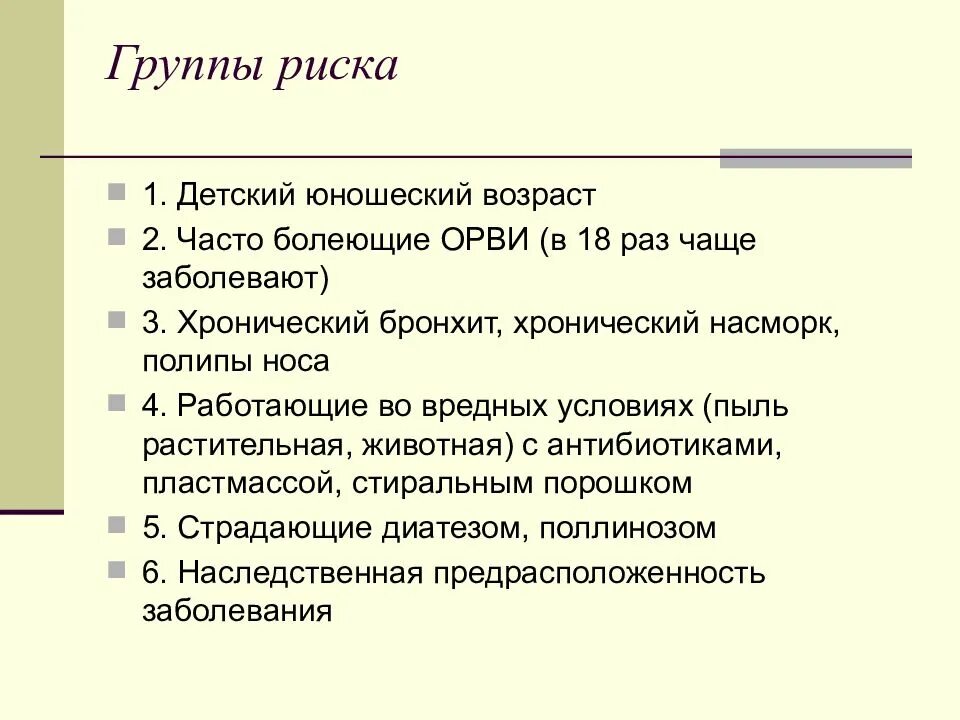 Группы риска

1. Детский юношеский возраст

2. Часто болеющие ОРВИ (в 18 раз чаще заболевают)

3. Хронический бронхит, хронический насморк, полипы носа

4. Работающие во вредных условиях (пыль растительная, животная) с антибиотиками, пластмассой, стиральным порошком

5. Страдающие диатезом, поллинозом

6. Наследственная предрасположенность заболевания